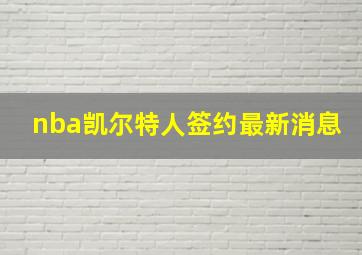 nba凯尔特人签约最新消息